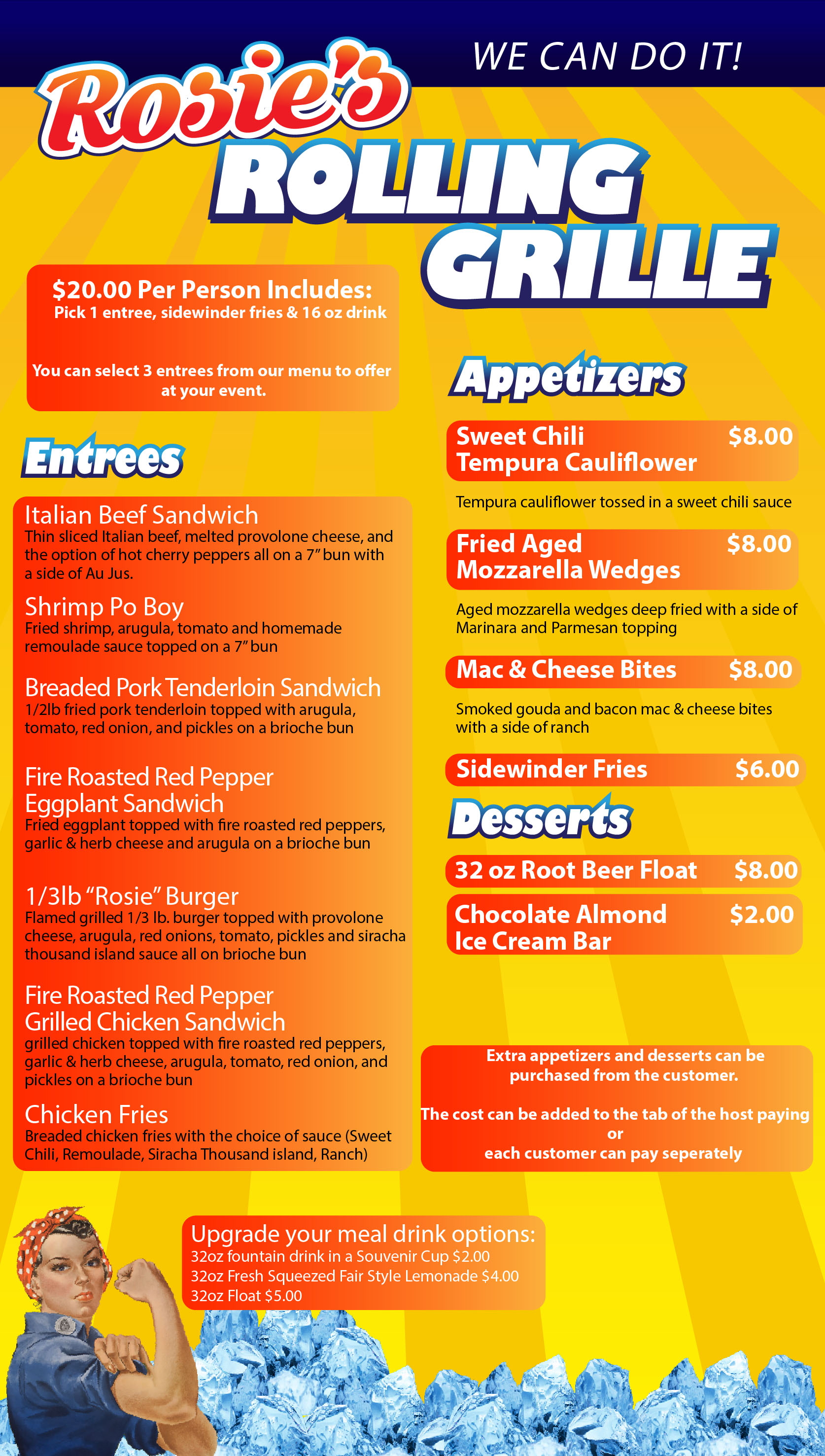 WE CAN DO IT!

Rosie's ROLLING GRILLE

$20.00 Per Person Includes:
Pick 1 entree, sidewinder fries & 16 oz drink

You can select 3 entrees from our menu to offer at your event.

Entrees

Italian Beef Sandwich
Thin sliced Italian beef, melted provolone cheese, and the option of hot cherry peppers all on a 7" bun with a side of Au Jus.

Shrimp Po Boy
Fried shrimp, arugula, tomato and homemade remoulade sauce topped on a 7" bun

Breaded Pork Tenderloin Sandwich
1/2lb fried pork tenderloin topped with arugula, tomato, red onion, and pickles on a brioche bun

Fire Roasted Red Pepper Eggplant Sandwich
Fried eggplant topped with fire roasted red peppers, garlic & herb cheese and arugula on a brioche bun

1/3lb "Rosie" Burger
Flamed grilled 1/3 lb. burger topped with provolone cheese, arugula, red onions, tomato, pickles and siracha thousand island sauce all on brioche bun

Fire Roasted Red Pepper Grilled Chicken Sandwich
grilled chicken topped with fire roasted red peppers, garlic & herb cheese, arugula, tomato, red onion, and pickles on a brioche bun

Chicken Fries
Breaded chicken fries with the choice of sauce (Sweet Chili, Remoulade, Siracha Thousand island, Ranch)

Appetizers

Sweet Chili Tempura Cauliflower $8.00
Tempura cauliflower tossed in a sweet chili sauce

Fried Aged Mozzarella Wedges $8.00
Aged mozzarella wedges deep fried with a side of Marinara and Parmesan topping

Mac & Cheese Bites $8.00
Smoked gouda and bacon mac & cheese bites with a side of ranch

Sidewinder Fries $6.00

Desserts

32 oz Root Beer Float $8.00

Chocolate Almond Ice Cream Bar $2.00

Extra appetizers and desserts can be purchased from the customer.

The cost can be added to the tab of the host paying
or
each customer can pay seperately

Upgrade your meal drink options:
32oz fountain drink in a Souvenir Cup $2.00
32oz Fresh Squeezed Fair Style Lemonade $4.00
32oz Float $5.00